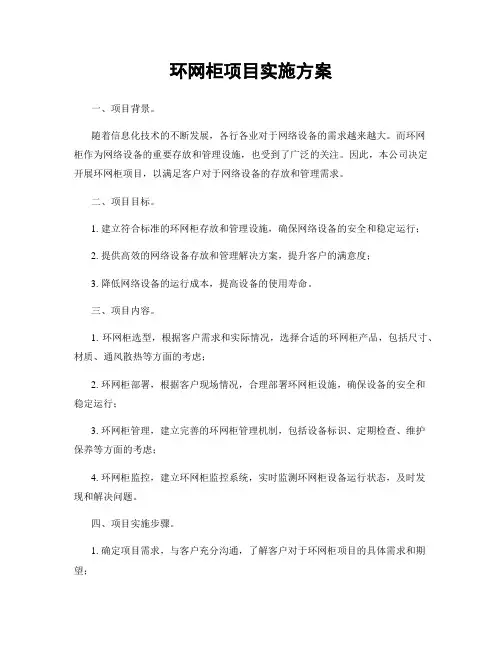 环网柜项目实施方案

一、项目背景。

随着信息化技术的不断发展，各行各业对于网络设备的需求越来越大。而环网柜作为网络设备的重要存放和管理设施，也受到了广泛的关注。因此，本公司决定开展环网柜项目，以满足客户对于网络设备的存放和管理需求。

二、项目目标。

1. 建立符合标准的环网柜存放和管理设施，确保网络设备的安全和稳定运行；

2. 提供高效的网络设备存放和管理解决方案，提升客户的满意度；

3. 降低网络设备的运行成本，提高设备的使用寿命。

三、项目内容。

1. 环网柜选型，根据客户需求和实际情况，选择合适的环网柜产品，包括尺寸、材质、通风散热等方面的考虑；

2. 环网柜部署，根据客户现场情况，合理部署环网柜设施，确保设备的安全和稳定运行；

3. 环网柜管理，建立完善的环网柜管理机制，包括设备标识、定期检查、维护保养等方面的考虑；

4. 环网柜监控，建立环网柜监控系统，实时监测环网柜设备运行状态，及时发现和解决问题。

四、项目实施步骤。

1. 确定项目需求，与客户充分沟通，了解客户对于环网柜项目的具体需求和期望；